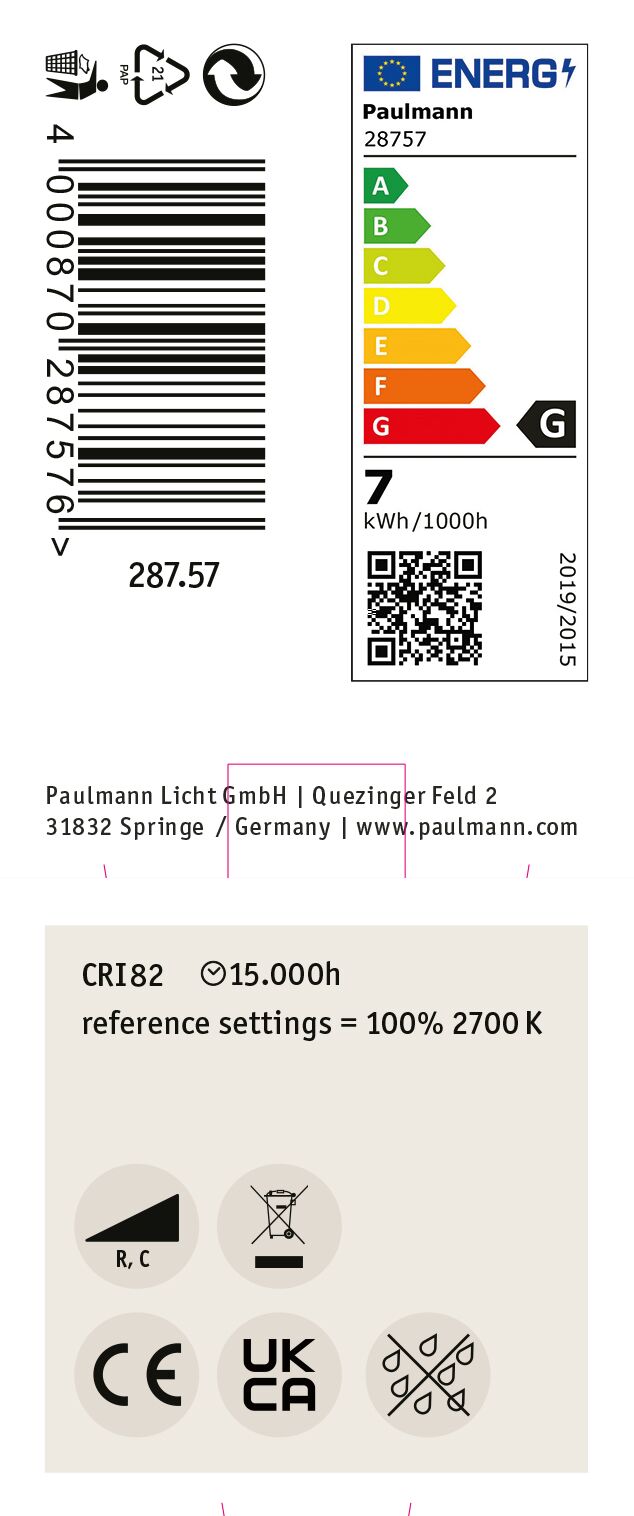 PAP
21

4 000870 287576 >

287.57

ENERG

Paulmann
28757

A
B
C
D
E
F
G

G

7
kWh/1000h

2019/2015

Paulmann Licht GmbH | Quezinger Feld 2
31832 Springe / Germany | www.paulmann.com

CRI82 15.000h
reference settings = 100% 2700 K

R, C

CE

UK
CA